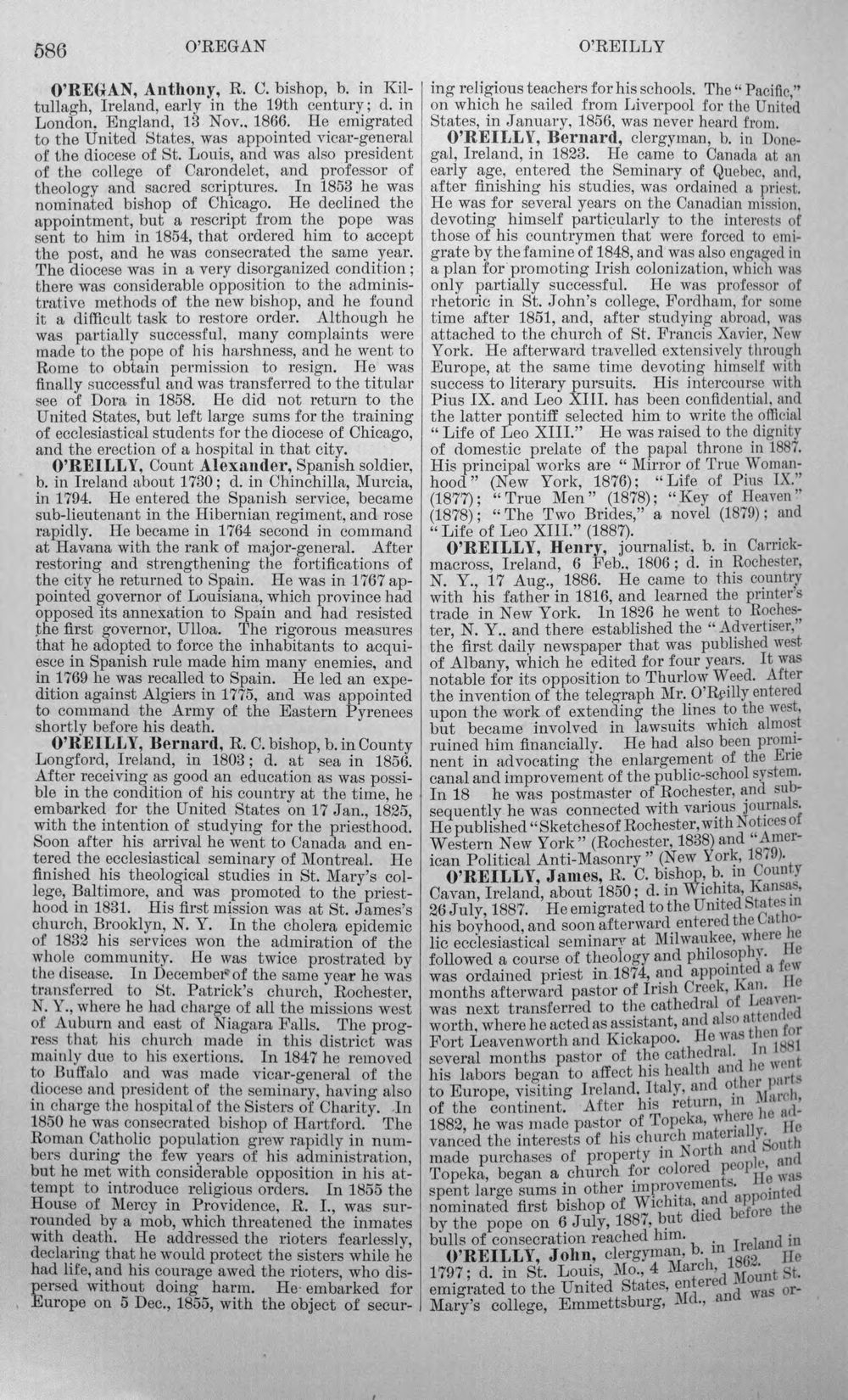 586 O'REGAN O'REILLY

O'REGAN, Anthony, R. C. bishop, b. in Kiltullagh, Ireland, early in the 19th century; d. in London, England, 13 Nov., 1866. He emigrated to the United States, was appointed vicar-general of the diocese of St. Louis, and was also president of the college of Carondelet, and professor of theology and sacred scriptures. In 1853 he was nominated bishop of Chicago. He declined the appointment, but a rescript from the pope was sent to him in 1854, that ordered him to accept the post, and he was consecrated the same year. The diocese was in a very disorganized condition; there was considerable opposition to the administrative methods of the new bishop, and he found it a difficult task to restore order. Although he was partially successful, many complaints were made to the pope of his harshness, and he went to Rome to obtain permission to resign. He was finally successful and was transferred to the titular see of Dora in 1858. He did not return to the United States, but left large sums for the training of ecclesiastical students for the diocese of Chicago, and the erection of a hospital in that city.

O'REILLY, Count Alexander, Spanish soldier, b. in Ireland about 1730; d. in Chinchilla, Murcia, in 1794. He entered the Spanish service, became sub-lieutenant in the Hibernian regiment, and rose rapidly. He became in 1764 second in command at Havana with the rank of major-general. After restoring and strengthening the fortifications of the city he returned to Spain. He was in 1767 appointed governor of Louisiana, which province had opposed its annexation to Spain and had resisted the first governor, Ulloa. The rigorous measures that he adopted to force the inhabitants to acquiesce in Spanish rule made him many enemies, and in 1769 he was recalled to Spain. He led an expedition against Algiers in 1775, and was appointed to command the Army of the Eastern Pyrenees shortly before his death.

O'REILLY, Bernard, R. C. bishop, b. in County Longford, Ireland, in 1803; d. at sea in 1856. After receiving as good an education as was possible in the condition of his country at the time, he embarked for the United States on 17 Jan., 1825, with the intention of studying for the priesthood. Soon after his arrival he went to Canada and entered the ecclesiastical seminary of Montreal. He finished his theological studies in St. Mary's college, Baltimore, and was promoted to the priesthood in 1831. His first mission was at St. James's church, Brooklyn, N. Y. In the cholera epidemic of 1832 his services won the admiration of the whole community. He was twice prostrated by the disease. In December of the same year he was transferred to St. Patrick's church, Rochester, N. Y., where he had charge of all the missions west of Auburn and east of Niagara Falls. The progress that his church made in this district was mainly due to his exertions. In 1847 he removed to Buffalo and was made vicar-general of the diocese and president of the seminary, having also in charge the hospital of the Sisters of Charity. In 1850 he was consecrated bishop of Hartford. The Roman Catholic population grew rapidly in numbers during the few years of his administration, but he met with considerable opposition in his attempt to introduce religious orders. In 1855 the House of Mercy in Providence, R. I., was surrounded by a mob, which threatened the inmates with death. He addressed the rioters fearlessly, declaring that he would protect the sisters while he had life, and his courage awed the rioters, who dispersed without doing harm. He embarked for Europe on 5 Dec., 1855, with the object of securing religious teachers for his schools. The "Pacific," on which he sailed from Liverpool for the United States, in January, 1856, was never heard from.

O'REILLY, Bernard, clergyman, b. in Donegal, Ireland, in 1823. He came to Canada at an early age, entered the Seminary of Quebec, and, after finishing his studies, was ordained a priest. He was for several years on the Canadian mission, devoting himself particularly to the interests of those of his countrymen that were forced to emigrate by the famine of 1848, and was also engaged in a plan for promoting Irish colonization, which was only partially successful. He was professor of rhetoric in St. John's college, Fordham, for some time after 1851, and, after studying abroad, was attached to the church of St. Francis Xavier, New York. He afterward travelled extensively through Europe, at the same time devoting himself with success to literary pursuits. His intercourse with Pius IX. and Leo XIII. has been confidential, and the latter pontiff selected him to write the official "Life of Leo XIII." He was raised to the dignity of domestic prelate of the papal throne in 1887. His principal works are "Mirror of True Womanhood" (New York, 1876); "Life of Pius IX." (1877); "True Men" (1878); "Key of Heaven" (1878); "The Two Brides," a novel (1879); and "Life of Leo XIII." (1887).

O'REILLY, Henry, journalist, b. in Carrickmacross, Ireland, 6 Feb., 1806; d. in Rochester, N. Y., 17 Aug., 1886. He came to this country with his father in 1816, and learned the printer's trade in New York. In 1826 he went to Rochester, N. Y.. and there established the "Advertiser," the first daily newspaper that was published west of Albany, which he edited for four years. It was notable for its opposition to Thurlow Weed. After the invention of the telegraph Mr. O'Reilly entered upon the work of extending the lines to the west, but became involved in lawsuits which almost ruined him financially. He had also been prominent in advocating the enlargement of the Erie canal and improvement of the public-school system. In 18 he was postmaster of Rochester, and subsequently he was connected with various journals. He published "Sketches of Rochester, with Notices of Western New York" (Rochester, 1838) and "American Political Anti-Masonry" (New York, 1879).

O'REILLY, James, R. C. bishop, b. in County Cavan, Ireland, about 1850; d. in Wichita, Kansas, 26 July, 1887. He emigrated to the United States in his boyhood, and soon afterward entered the Catholic ecclesiastical seminary at Milwaukee, where he followed a course of theology and philosophy. He was ordained priest in 1874, and appointed a few months afterward pastor of Irish Creek, Kan. He was next transferred to the cathedral of Leavenworth, where he acted as assistant, and also attended Fort Leavenworth and Kickapoo. He was then for several months pastor of the cathedral. In 1881 his labors began to affect his health and he went to Europe, visiting Ireland, Italy, and other parts of the continent. After his return, in March, 1882, he was made pastor of Topeka, where he advanced the interests of his church materially. He made purchases of property in North and South Topeka, began a church for colored people, and spent large sums in other improvements. He was nominated first bishop of Wichita, and appointed by the pope on 6 July, 1887, but died before the bulls of consecration reached him.

O'REILLY, John, clergyman, b. in Ireland in 1797; d. in St. Louis, Mo., 4 March, 1862. He emigrated to the United States, entered Mount St. Mary's college, Emmettsburg, Md., and was or-